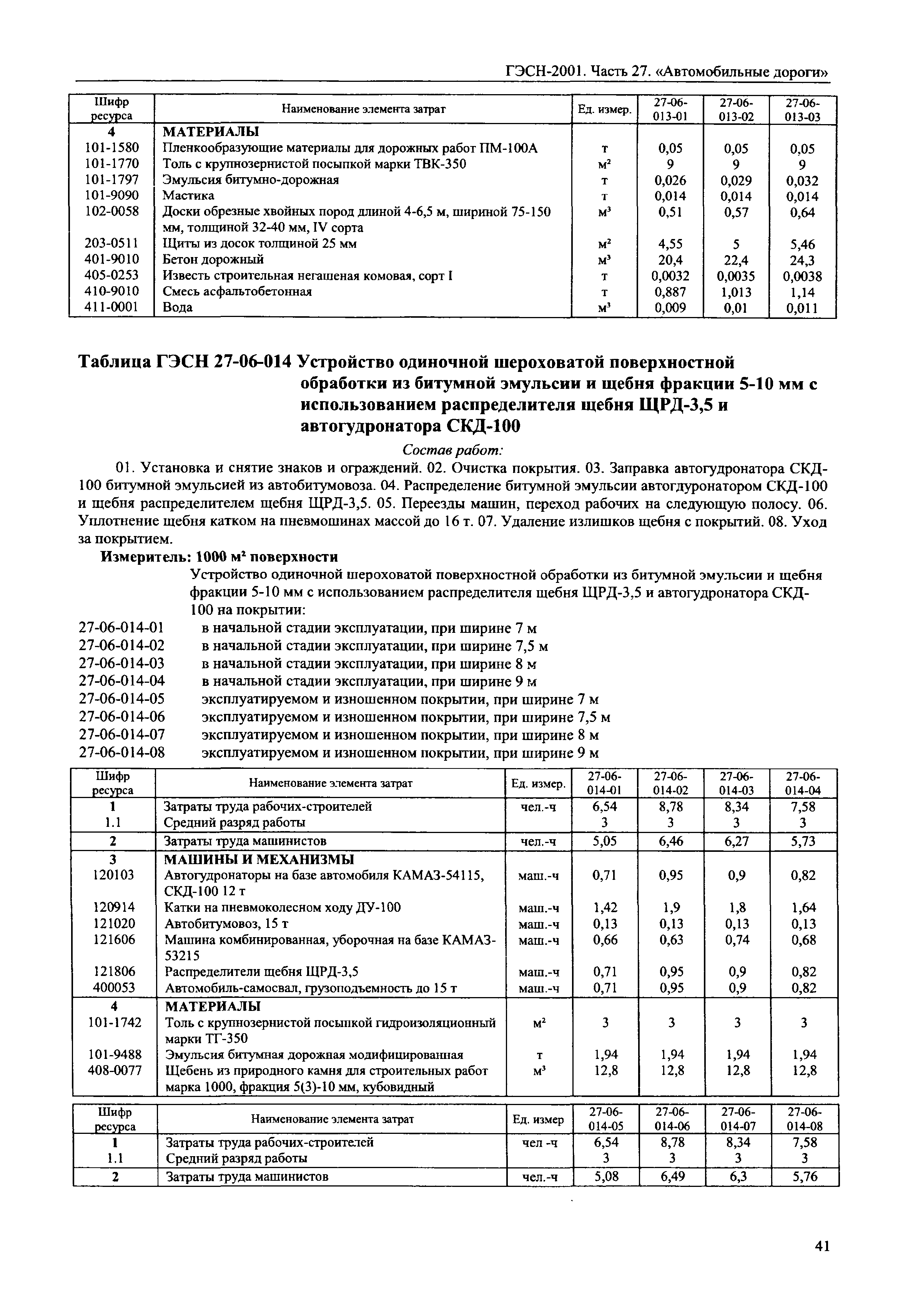 ГЭСН-2001. Часть 27. «Автомобильные дороги»

| Шифр ресурса | Наименование элемента затрат | Ед. измер. | 27-06-013-01 | 27-06-013-02 | 27-06-013-03 |
|---|---|---|---|---|---|
| 4 | МАТЕРИАЛЫ | | | | |
| 101-1580 | Пленкообразующие материалы для дорожных работ ПМ-100А | т | 0,05 | 0,05 | 0,05 |
| 101-1770 | Толь с крупнозернистой посыпкой марки ТВК-350 | $м^2$ | 9 | 9 | 9 |
| 101-1797 | Эмульсия битумно-дорожная | т | 0,026 | 0,029 | 0,032 |
| 101-9090 | Мастика | т | 0,014 | 0,014 | 0,014 |
| 102-0058 | Доски обрезные хвойных пород длиной 4-6,5 м, шириной 75-150 мм, толщиной 32-40 мм, IV сорта | $м^3$ | 0,51 | 0,57 | 0,64 |
| 203-0511 | Щиты из досок толщиной 25 мм | $м^2$ | 4,55 | 5 | 5,46 |
| 401-9010 | Бетон дорожный | $м^3$ | 20,4 | 22,4 | 24,3 |
| 405-0253 | Известь строительная негашеная комовая, сорт I | т | 0,0032 | 0,0035 | 0,0038 |
| 410-9010 | Смесь асфальтобетонная | т | 0,887 | 1,013 | 1,14 |
| 411-0001 | Вода | $м^3$ | 0,009 | 0,01 | 0,011 |

Таблица ГЭСН 27-06-014 Устройство одиночной шероховатой поверхностной обработки из битумной эмульсии и щебня фракции 5-10 мм с использованием распределителя щебня ЩРД-3,5 и автогудронатора СКД-100

Состав работ:

01. Установка и снятие знаков и ограждений. 02. Очистка покрытия. 03. Заправка автогудронатора СКД-100 битумной эмульсией из автобитумовоза. 04. Распределение битумной эмульсии автогдуронатором СКД-100 и щебня распределителем щебня ЩРД-3,5. 05. Переезды машин, переход рабочих на следующую полосу. 06. Уплотнение щебня катком на пневмошинах массой до 16 т. 07. Удаление излишков щебня с покрытий. 08. Уход за покрытием.

Измеритель: 1000 $м^2$ поверхности

Устройство одиночной шероховатой поверхностной обработки из битумной эмульсии и щебня фракции 5-10 мм с использованием распределителя щебня ЩРД-3,5 и автогудронатора СКД-100 на покрытии:

27-06-014-01 в начальной стадии эксплуатации, при ширине 7 м
27-06-014-02 в начальной стадии эксплуатации, при ширине 7,5 м
27-06-014-03 в начальной стадии эксплуатации, при ширине 8 м
27-06-014-04 в начальной стадии эксплуатации, при ширине 9 м
27-06-014-05 эксплуатируемом и изношенном покрытии, при ширине 7 м
27-06-014-06 эксплуатируемом и изношенном покрытии, при ширине 7,5 м
27-06-014-07 эксплуатируемом и изношенном покрытии, при ширине 8 м
27-06-014-08 эксплуатируемом и изношенном покрытии, при ширине 9 м

| Шифр ресурса | Наименование элемента затрат | Ед. измер. | 27-06-014-01 | 27-06-014-02 | 27-06-014-03 | 27-06-014-04 |
|---|---|---|---|---|---|---|
| 1 | Затраты труда рабочих-строителей | чел.-ч | 6,54 | 8,78 | 8,34 | 7,58 |
| 1.1 | Средний разряд работы | | 3 | 3 | 3 | 3 |
| 2 | Затраты труда машинистов | чел.-ч | 5,05 | 6,46 | 6,27 | 5,73 |
| 3 | МАШИНЫ И МЕХАНИЗМЫ | | | | | |
| 120103 | Автогудронаторы на базе автомобиля КАМАЗ-54115, СКД-100 12 т | маш.-ч | 0,71 | 0,95 | 0,9 | 0,82 |
| 120914 | Катки на пневмоколесном ходу ДУ-100 | маш.-ч | 1,42 | 1,9 | 1,8 | 1,64 |
| 121020 | Автобитумовоз, 15 т | маш.-ч | 0,13 | 0,13 | 0,13 | 0,13 |
| 121606 | Машина комбинированная, уборочная на базе КАМАЗ-53215 | маш.-ч | 0,66 | 0,63 | 0,74 | 0,68 |
| 121806 | Распределители щебня ЩРД-3,5 | маш.-ч | 0,71 | 0,95 | 0,9 | 0,82 |
| 400053 | Автомобиль-самосвал, грузоподъемность до 15 т | маш.-ч | 0,71 | 0,95 | 0,9 | 0,82 |
| 4 | МАТЕРИАЛЫ | | | | | |
| 101-1742 | Толь с крупнозернистой посыпкой гидроизоляционный марки ТГ-350 | $м^2$ | 3 | 3 | 3 | 3 |
| 101-9488 | Эмульсия битумная дорожная модифицированная | т | 1,94 | 1,94 | 1,94 | 1,94 |
| 408-0077 | Щебень из природного камня для строительных работ марка 1000, фракция 5(3)-10 мм, кубовидный | $м^3$ | 12,8 | 12,8 | 12,8 | 12,8 |

| Шифр ресурса | Наименование элемента затрат | Ед. измер | 27-06-014-05 | 27-06-014-06 | 27-06-014-07 | 27-06-014-08 |
|---|---|---|---|---|---|---|
| 1 | Затраты труда рабочих-строителей | чел -ч | 6,54 | 8,78 | 8,34 | 7,58 |
| 1.1 | Средний разряд работы | | 3 | 3 | 3 | 3 |
| 2 | Затраты труда машинистов | чел.-ч | 5,08 | 6,49 | 6,3 | 5,76 |

41